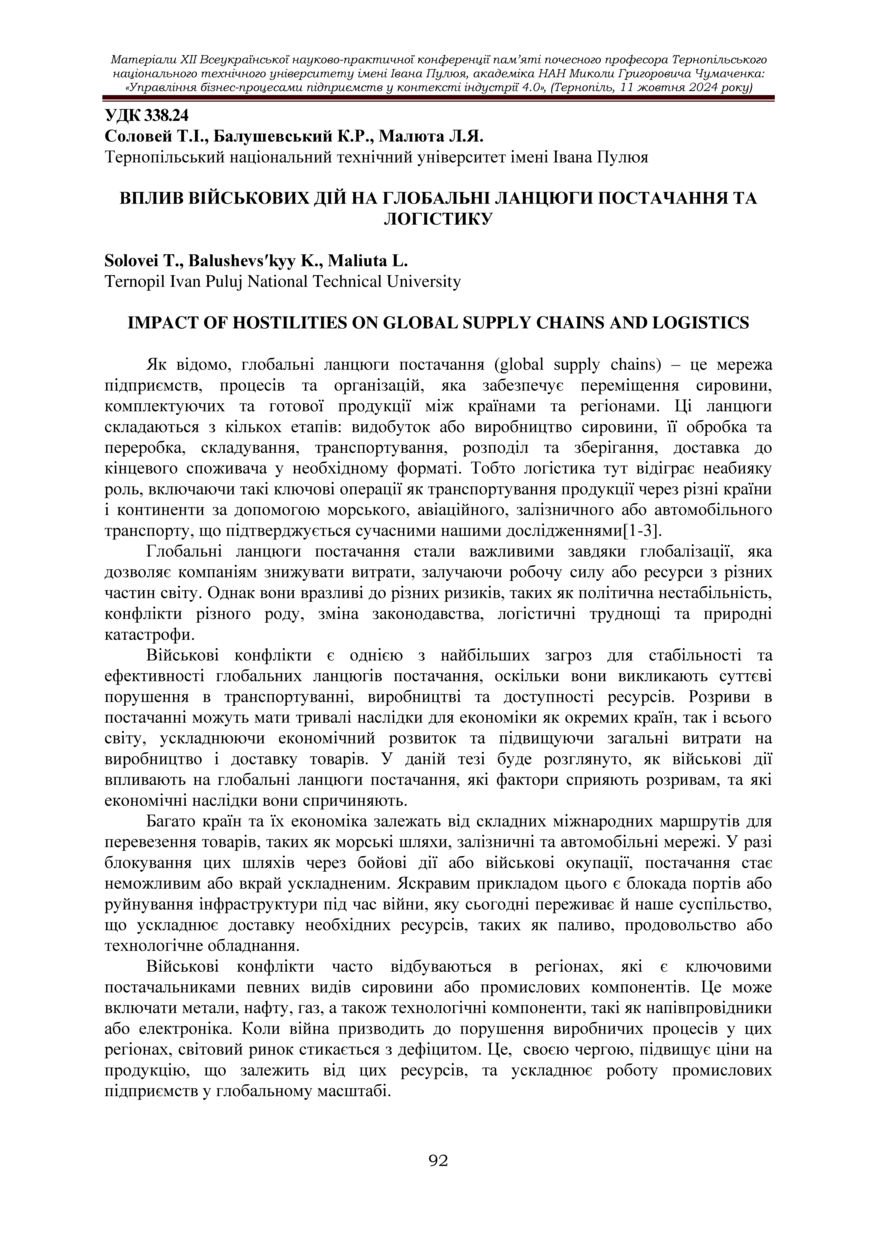 Матеріали XII Всеукраїнської науково-практичної конференції пам'яті почесного професора Тернопільського національного технічного університету імені Івана Пулюя, академіка НАН Миколи Григоровича Чумаченка: «Управління бізнес-процесами підприємств у контексті індустрії 4.0», (Тернопіль, 11 жовтня 2024 року)

УДК 338.24
Соловей Т.І., Балушевський К.Р., Малюта Л.Я.
Тернопільський національний технічний університет імені Івана Пулюя

ВПЛИВ ВІЙСЬКОВИХ ДІЙ НА ГЛОБАЛЬНІ ЛАНЦЮГИ ПОСТАЧАННЯ ТА ЛОГІСТИКУ

Solovei T., Balushevs'kyy K., Maliuta L.
Ternopil Ivan Puluj National Technical University

IMPACT OF HOSTILITIES ON GLOBAL SUPPLY CHAINS AND LOGISTICS

Як відомо, глобальні ланцюги постачання (global supply chains) – це мережа підприємств, процесів та організацій, яка забезпечує переміщення сировини, комплектуючих та готової продукції між країнами та регіонами. Ці ланцюги складаються з кількох етапів: видобуток або виробництво сировини, її обробка та переробка, складування, транспортування, розподіл та зберігання, доставка до кінцевого споживача у необхідному форматі. Тобто логістика тут відіграє неабияку роль, включаючи такі ключові операції як транспортування продукції через різні країни і континенти за допомогою морського, авіаційного, залізничного або автомобільного транспорту, що підтверджується сучасними нашими дослідженнями[1-3].

Глобальні ланцюги постачання стали важливими завдяки глобалізації, яка дозволяє компаніям знижувати витрати, залучаючи робочу силу або ресурси з різних частин світу. Однак вони вразливі до різних ризиків, таких як політична нестабільність, конфлікти різного роду, зміна законодавства, логістичні труднощі та природні катастрофи.

Військові конфлікти є однією з найбільших загроз для стабільності та ефективності глобальних ланцюгів постачання, оскільки вони викликають суттєві порушення в транспортуванні, виробництві та доступності ресурсів. Розриви в постачанні можуть мати тривалі наслідки для економіки як окремих країн, так і всього світу, ускладнюючи економічний розвиток та підвищуючи загальні витрати на виробництво і доставку товарів. У даній тезі буде розглянуто, як військові дії впливають на глобальні ланцюги постачання, які фактори сприяють розривам, та які економічні наслідки вони спричиняють.

Багато країн та їх економіка залежать від складних міжнародних маршрутів для перевезення товарів, таких як морські шляхи, залізничні та автомобільні мережі. У разі блокування цих шляхів через бойові дії або військові окупації, постачання стає неможливим або вкрай ускладненим. Яскравим прикладом цього є блокада портів або руйнування інфраструктури під час війни, яку сьогодні переживає й наше суспільство, що ускладнює доставку необхідних ресурсів, таких як паливо, продовольство або технологічне обладнання.

Військові конфлікти часто відбуваються в регіонах, які є ключовими постачальниками певних видів сировини або промислових компонентів. Це може включати метали, нафту, газ, а також технологічні компоненти, такі як напівпровідники або електроніка. Коли війна призводить до порушення виробничих процесів у цих регіонах, світовий ринок стикається з дефіцитом. Це, своєю чергою, підвищує ціни на продукцію, що залежить від цих ресурсів, та ускладнює роботу промислових підприємств у глобальному масштабі.

92